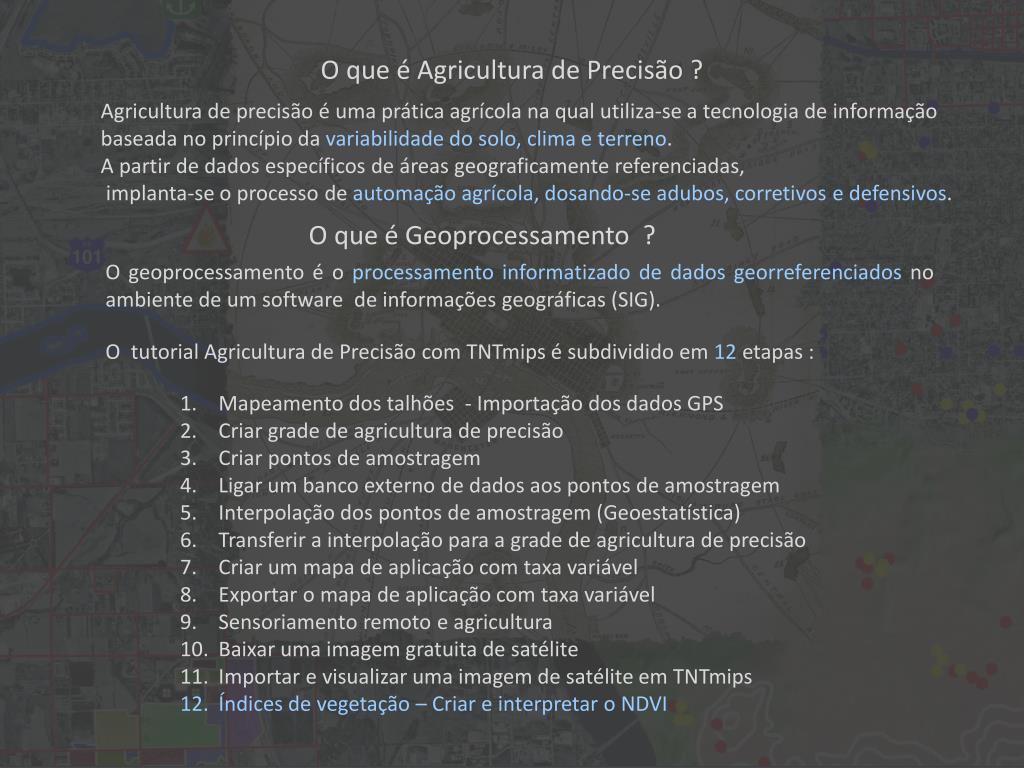 O que é Agricultura de Precisão ?

Agricultura de precisão é uma prática agrícola na qual utiliza-se a tecnologia de informação baseada no princípio da variabilidade do solo, clima e terreno.
A partir de dados específicos de áreas geograficamente referenciadas, implanta-se o processo de automação agrícola, dosando-se adubos, corretivos e defensivos.

O que é Geoprocessamento ?

O geoprocessamento é o processamento informatizado de dados georreferenciados no ambiente de um software de informações geográficas (SIG).

O tutorial Agricultura de Precisão com TNTmips é subdividido em 12 etapas :

1. Mapeamento dos talhões - Importação dos dados GPS
2. Criar grade de agricultura de precisão
3. Criar pontos de amostragem
4. Ligar um banco externo de dados aos pontos de amostragem
5. Interpolação dos pontos de amostragem (Geoestatística)
6. Transferir a interpolação para a grade de agricultura de precisão
7. Criar um mapa de aplicação com taxa variável
8. Exportar o mapa de aplicação com taxa variável
9. Sensoriamento remoto e agricultura
10. Baixar uma imagem gratuita de satélite
11. Importar e visualizar uma imagem de satélite em TNTmips
12. Índices de vegetação – Criar e interpretar o NDVI

101